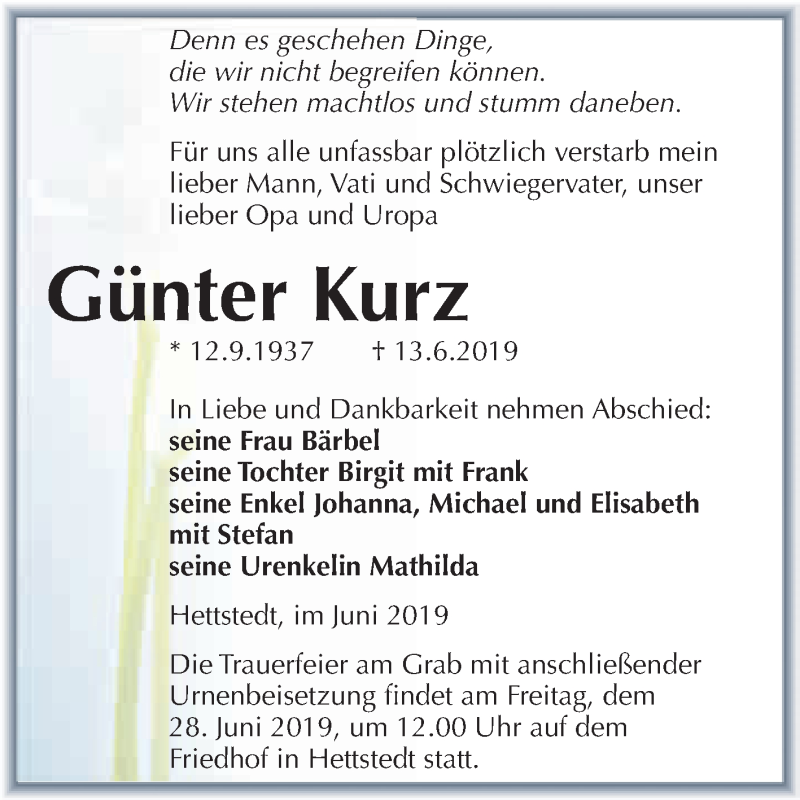 Denn es geschehen Dinge, die wir nicht begreifen können. Wir stehen machtlos und stumm daneben.

Für uns alle unfassbar plötzlich verstarb mein lieber Mann, Vati und Schwiegervater, unser lieber Opa und Uropa

Günter Kurz

* 12.9.1937 † 13.6.2019

In Liebe und Dankbarkeit nehmen Abschied:
seine Frau Bärbel
seine Tochter Birgit mit Frank
seine Enkel Johanna, Michael und Elisabeth mit Stefan
seine Urenkelin Mathilda

Hettstedt, im Juni 2019

Die Trauerfeier am Grab mit anschließender Urnenbeisetzung findet am Freitag, dem 28. Juni 2019, um 12.00 Uhr auf dem Friedhof in Hettstedt statt.